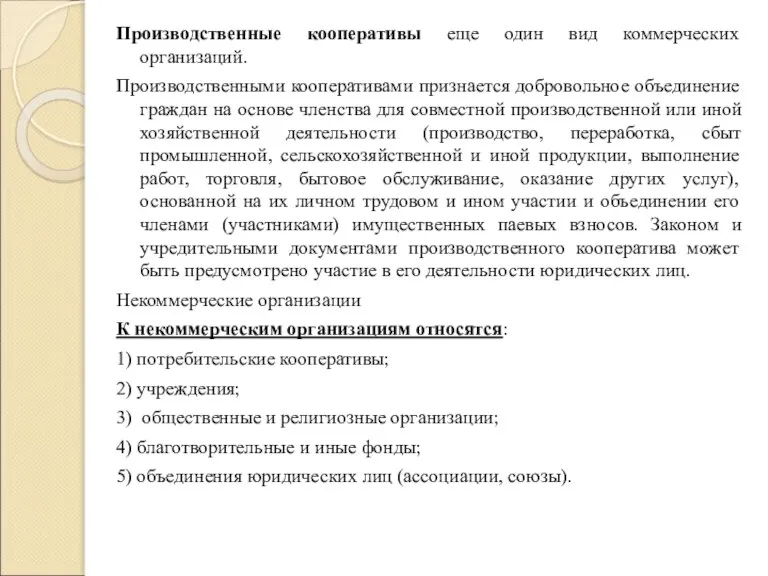 Производственные кооперативы еще один вид коммерческих организаций.

Производственными кооперативами признается добровольное объединение граждан на основе членства для совместной производственной или иной хозяйственной деятельности (производство, переработка, сбыт промышленной, сельскохозяйственной и иной продукции, выполнение работ, торговля, бытовое обслуживание, оказание других услуг), основанной на их личном трудовом и ином участии и объединении его членами (участниками) имущественных паевых взносов. Законом и учредительными документами производственного кооператива может быть предусмотрено участие в его деятельности юридических лиц.

Некоммерческие организации

К некоммерческим организациям относятся:

1) потребительские кооперативы;

2) учреждения;

3) общественные и религиозные организации;

4) благотворительные и иные фонды;

5) объединения юридических лиц (ассоциации, союзы).